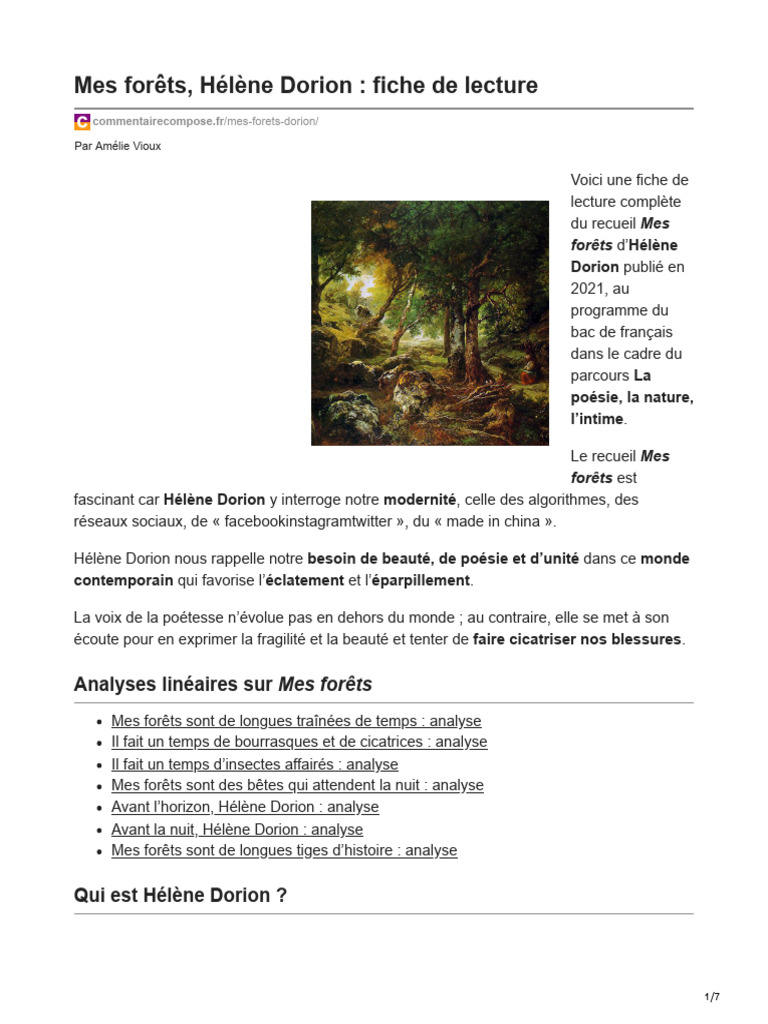 Mes forêts, Hélène Dorion : fiche de lecture

commentairecompose.fr/mes-forets-dorion/

Par Amélie Vioux

Voici une fiche de lecture complète du recueil Mes forêts d'Hélène Dorion publié en 2021, au programme du bac de français dans le cadre du parcours La poésie, la nature, l'intime.

Le recueil Mes forêts est fascinant car Hélène Dorion y interroge notre modernité, celle des algorithmes, des réseaux sociaux, de « facebookinstagramtwitter », du « made in china ».

Hélène Dorion nous rappelle notre besoin de beauté, de poésie et d'unité dans ce monde contemporain qui favorise l'éclatement et l'éparpillement.

La voix de la poétesse n'évolue pas en dehors du monde ; au contraire, elle se met à son écoute pour en exprimer la fragilité et la beauté et tenter de faire cicatriser nos blessures.

Analyses linéaires sur Mes forêts

- Mes forêts sont de longues traînées de temps : analyse
- Il fait un temps de bourrasques et de cicatrices : analyse
- Il fait un temps d'insectes affairés : analyse
- Mes forêts sont des bêtes qui attendent la nuit : analyse
- Avant l'horizon, Hélène Dorion : analyse
- Avant la nuit, Hélène Dorion : analyse
- Mes forêts sont de longues tiges d'histoire : analyse

Qui est Hélène Dorion ?

1/7